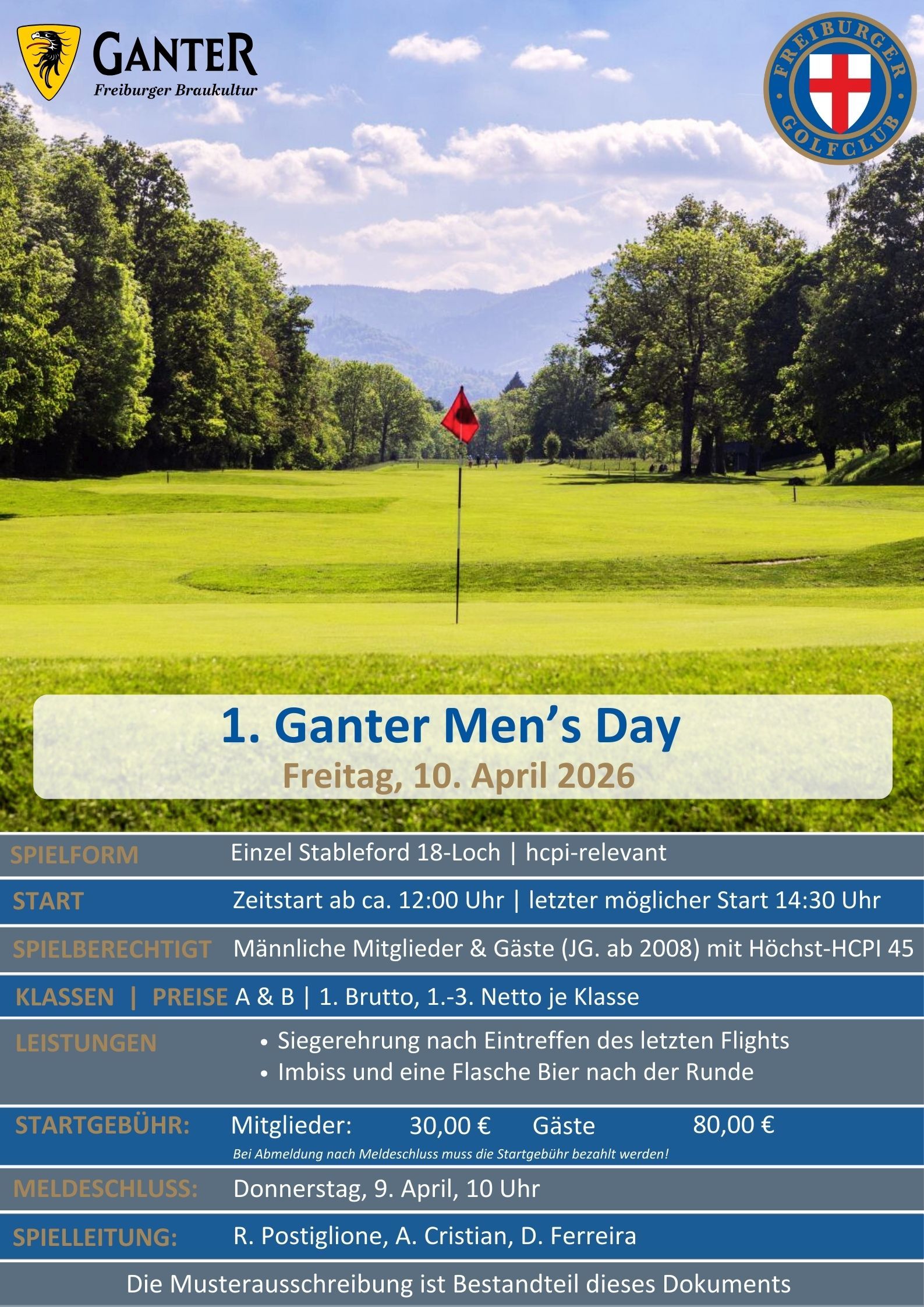 GANTER
Freiburger Braukultur

FREIBURGER GOLFCLUB

1. Ganter Men's Day
Freitag, 10. April 2026

SPIELFORM
Einzel Stableford 18-Loch | hcpi-relevant

START
Zeitstart ab ca. 12:00 Uhr | letzter möglicher Start 14:30 Uhr

SPIELBERECHTIGT
Männliche Mitglieder & Gäste (JG. ab 2008) mit Höchst-HCPI 45

KLASSEN | PREISE
A & B | 1. Brutto, 1.-3. Netto je Klasse

LEISTUNGEN
• Siegerehrung nach Eintreffen des letzten Flights
• Imbiss und eine Flasche Bier nach der Runde

STARTGEBÜHR:
Mitglieder: 30,00 € Gäste 80,00 €
Bei Abmeldung nach Meldeschluss muss die Startgebühr bezahlt werden!

MELDESCHLUSS:
Donnerstag, 9. April, 10 Uhr

SPIELLEITUNG:
R. Postiglione, A. Cristian, D. Ferreira

Die Musterausschreibung ist Bestandteil dieses Dokuments